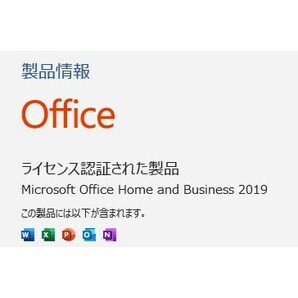 製品情報

Office

ライセンス認証された製品

Microsoft Office Home and Business 2019

この製品には以下が含まれます。

W X P O N